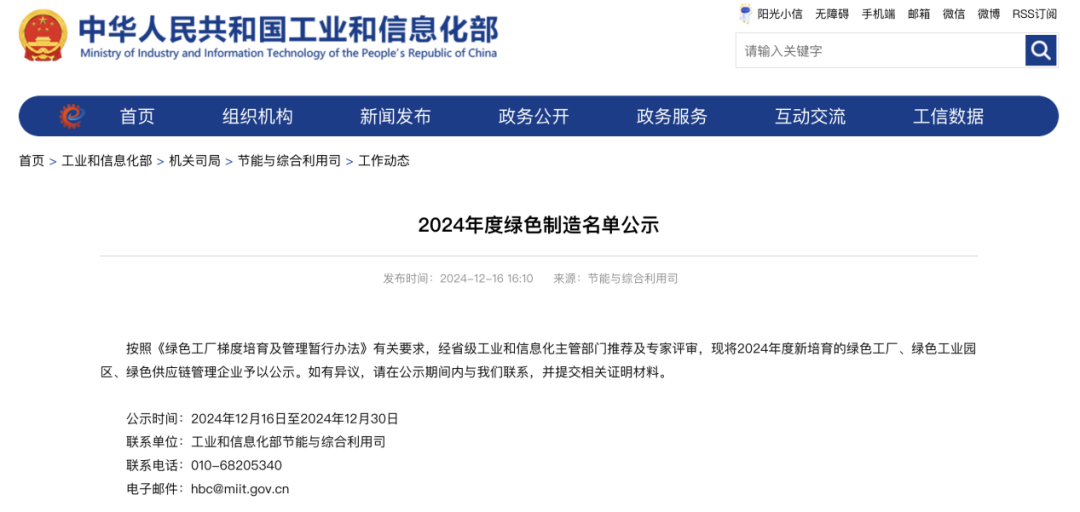 中华人民共和国工业和信息化部
Ministry of Industry and Information Technology of the People's Republic of China

阳光小信 无障碍 手机端 邮箱 微信 微博 RSS订阅

请输入关键字

首页 组织机构 新闻发布 政务公开 政务服务 互动交流 工信数据

首页 > 工业和信息化部 > 机关司局 > 节能与综合利用司 > 工作动态

2024年度绿色制造名单公示

发布时间：2024-12-16 16:10 来源：节能与综合利用司

按照《绿色工厂梯度培育及管理暂行办法》有关要求，经省级工业和信息化主管部门推荐及专家评审，现将2024年度新培育的绿色工厂、绿色工业园区、绿色供应链管理企业予以公示。如有异议，请在公示期间内与我们联系，并提交相关证明材料。

公示时间：2024年12月16日至2024年12月30日
联系单位：工业和信息化部节能与综合利用司
联系电话：010-68205340
电子邮件：hbc@miit.gov.cn